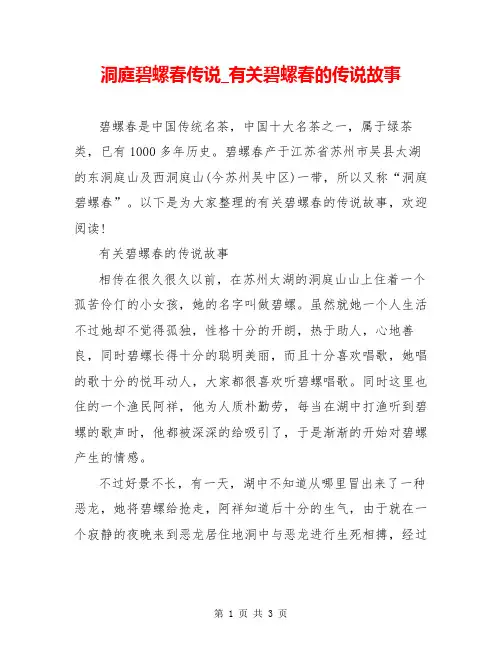 洞庭碧螺春传说_有关碧螺春的传说故事

碧螺春是中国传统名茶，中国十大名茶之一，属于绿茶类，已有1000多年历史。碧螺春产于江苏省苏州市吴县太湖的东洞庭山及西洞庭山(今苏州吴中区)一带，所以又称“洞庭碧螺春”。以下是为大家整理的有关碧螺春的传说故事，欢迎阅读！

有关碧螺春的传说故事

相传在很久很久以前，在苏州太湖的洞庭山山上住着一个孤苦伶仃的小女孩，她的名字叫做碧螺。虽然就她一个人生活不过她却不觉得孤独，性格十分的开朗，热于助人，心地善良，同时碧螺长得十分的聪明美丽，而且十分喜欢唱歌，她唱的歌十分的悦耳动人，大家都很喜欢听碧螺唱歌。同时这里也住的一个渔民阿祥，他为人质朴勤劳，每当在湖中打渔听到碧螺的歌声时，他都被深深的给吸引了，于是渐渐的开始对碧螺产生的情感。

不过好景不长，有一天，湖中不知道从哪里冒出来了一种恶龙，她将碧螺给抢走，阿祥知道后十分的生气，由于就在一个寂静的夜晚来到恶龙居住地洞中与恶龙进行生死相搏，经过

第 1 页 共 3 页